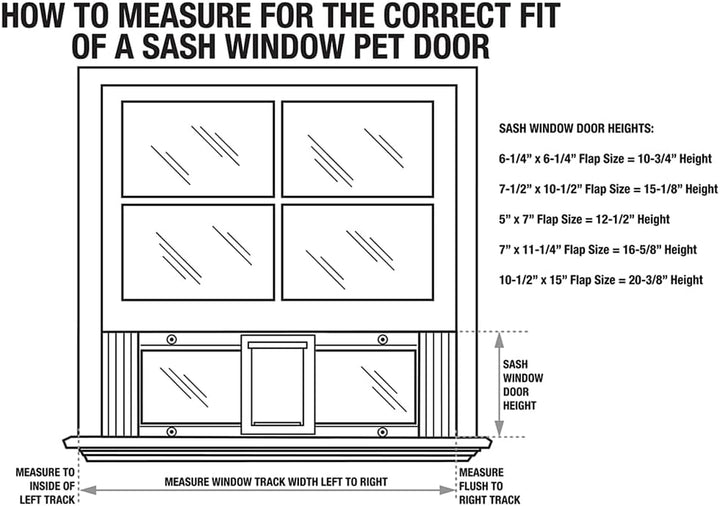 HOW TO MEASURE FOR THE CORRECT FIT OF A SASH WINDOW PET DOOR

SASH WINDOW DOOR HEIGHTS:

6-1/4" x 6-1/4" Flap Size = 10-3/4" Height

7-1/2" x 10-1/2" Flap Size = 15-1/8" Height

5" x 7" Flap Size = 12-1/2" Height

7" x 11-1/4" Flap Size = 16-5/8" Height

10-1/2" x 15" Flap Size = 20-3/8" Height

SASH WINDOW DOOR HEIGHT

MEASURE TO INSIDE OF LEFT TRACK

MEASURE WINDOW TRACK WIDTH LEFT TO RIGHT

MEASURE FLUSH TO RIGHT TRACK